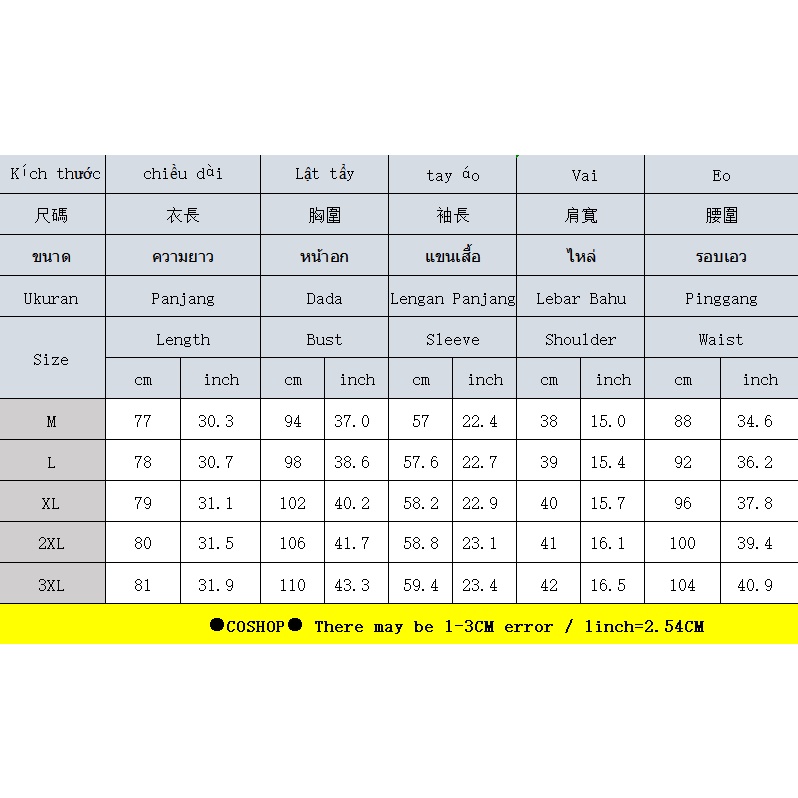 | Kích thước | chiều dài |  | Lật tẩy |  | tay áo |  | Vai |  | Eo |  |
|---|---|---|---|---|---|---|---|---|---|---|
| 尺碼 | 衣長 |  | 胸圍 |  | 袖長 |  | 肩寬 |  | 腰圍 |  |
| ขนาด | ความยาว |  | หน้าอก |  | แขนเสื้อ |  | ไหล่ |  | รอบเอว |  |
| Ukuran | Panjang |  | Dada |  | Lengan Panjang |  | Lebar Bahu |  | Pinggang |  |
| Size | Length |  | Bust |  | Sleeve |  | Shoulder |  | Waist |  |
|  | cm | inch | cm | inch | cm | inch | cm | inch | cm | inch |
| M | 77 | 30.3 | 94 | 37.0 | 57 | 22.4 | 38 | 15.0 | 88 | 34.6 |
| L | 78 | 30.7 | 98 | 38.6 | 57.6 | 22.7 | 39 | 15.4 | 92 | 36.2 |
| XL | 79 | 31.1 | 102 | 40.2 | 58.2 | 22.9 | 40 | 15.7 | 96 | 37.8 |
| 2XL | 80 | 31.5 | 106 | 41.7 | 58.8 | 23.1 | 41 | 16.1 | 100 | 39.4 |
| 3XL | 81 | 31.9 | 110 | 43.3 | 59.4 | 23.4 | 42 | 16.5 | 104 | 40.9 |

●COSHOP● There may be 1-3CM error / 1inch=2.54CM